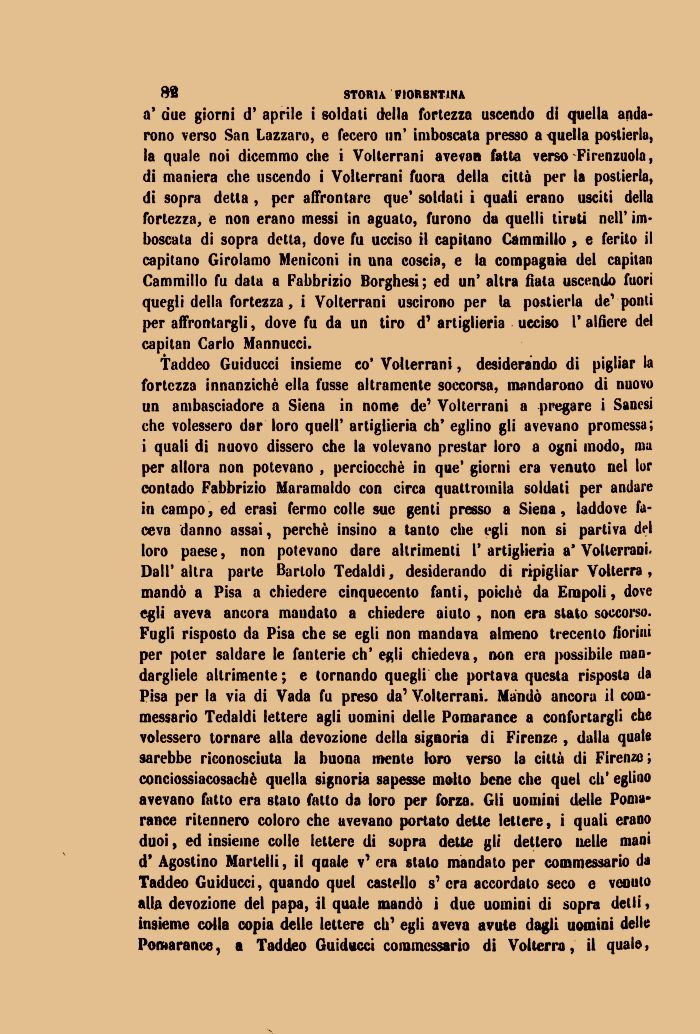 82 STORIA FIORENTINA

a' due giorni d' aprile i soldati della fortezza uscendo di quella andarono verso San Lazzaro, e fecero un' imboscata presso a quella postierla, la quale noi dicemmo che i Volterrani avevan fatta verso Firenzuola, di maniera che uscendo i Volterrani fuora della città per la postierla, di sopra detta, per affrontare que' soldati i quali erano usciti della fortezza, e non erano messi in aguato, furono da quelli tirati nell' imboscata di sopra detta, dove fu ucciso il capitano Cammillo, e ferito il capitano Girolamo Meniconi in una coscia, e la compagnia del capitan Cammillo fu data a Fabbrizio Borghesi; ed un' altra fiata uscendo fuori quegli della fortezza, i Volterrani uscirono per la postierla de' ponti per affrontargli, dove fu da un tiro d' artiglieria ucciso l' alfiere del capitan Carlo Mannucci.

Taddeo Guiducci insieme co' Volterrani, desiderando di pigliar la fortezza innanzichè ella fusse altramente soccorsa, mandarono di nuovo un ambasciadore a Siena in nome de' Volterrani a pregare i Sanesi che volessero dar loro quell' artiglieria ch' eglino gli avevano promessa; i quali di nuovo dissero che la volevano prestar loro a ogni modo, ma per allora non potevano, perciocchè in que' giorni era venuto nel lor contado Fabbrizio Maramaldo con circa quattromila soldati per andare in campo, ed erasi fermo colle sue genti presso a Siena, laddove faceva danno assai, perchè insino a tanto che egli non si partiva del loro paese, non potevano dare altrimenti l' artiglieria a' Volterrani. Dall' altra parte Bartolo Tedaldi, desiderando di ripigliar Volterra, mandò a Pisa a chiedere cinquecento fanti, poichè da Empoli, dove egli aveva ancora mandato a chiedere aiuto, non era stato soccorso. Fugli risposto da Pisa che se egli non mandava almeno trecento fiorini per poter saldare le fanterie ch' egli chiedeva, non era possibile mandargliele altrimente; e tornando quegli che portava questa risposta da Pisa per la via di Vada fu preso da' Volterrani. Mandò ancora il commessario Tedaldi lettere agli uomini delle Pomarance a confortargli che volessero tornare alla devozione della signoria di Firenze, dalla quale sarebbe riconosciuta la buona mente loro verso la città di Firenze; conciossiacosachè quella signoria sapesse molto bene che quel ch' eglino avevano fatto era stato fatto da loro per forza. Gli uomini delle Pomarance ritennero coloro che avevano portato dette lettere, i quali erano duoi, ed insieme colle lettere di sopra dette gli dettero nelle mani d' Agostino Martelli, il quale v' era stato mandato per commessario da Taddeo Guiducci, quando quel castello s' era accordato seco e venuto alla devozione del papa, il quale mandò i due uomini di sopra detti, insieme colla copia delle lettere ch' egli aveva avute dagli uomini delle Pomarance, a Taddeo Guiducci commessario di Volterra, il quale,